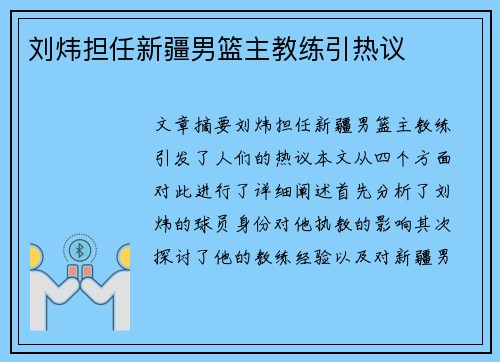 刘炜担任新疆男篮主教练引热议

文章摘要刘炜担任新疆男篮主教练引发了人们的热议本文从四个方面对此进行了详细阐述首先分析了刘炜的球员身份对他执教的影响其次探讨了他的教练经验以及对新疆男